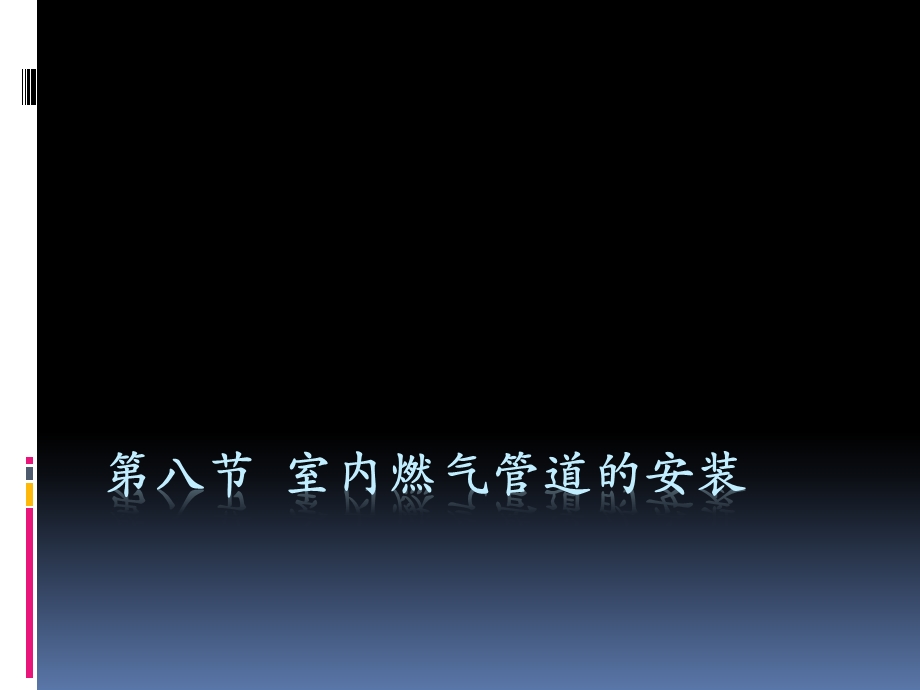 第八节 室内燃气管道的安装